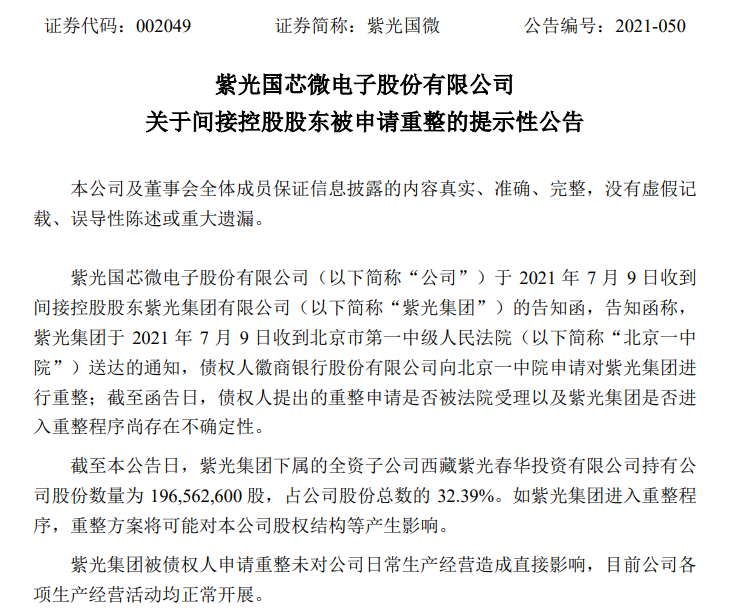 证券代码：002049　　　　证券简称：紫光国微　　　　公告编号：2021-050

紫光国芯微电子股份有限公司
关于间接控股股东被申请重整的提示性公告

本公司及董事会全体成员保证信息披露的内容真实、准确、完整，没有虚假记载、误导性陈述或重大遗漏。

紫光国芯微电子股份有限公司（以下简称“公司”）于 2021 年 7 月 9 日收到间接控股股东紫光集团有限公司（以下简称“紫光集团”）的告知函，告知函称，紫光集团于 2021 年 7 月 9 日收到北京市第一中级人民法院（以下简称“北京一中院”）送达的通知，债权人徽商银行股份有限公司向北京一中院申请对紫光集团进行重整；截至函告日，债权人提出的重整申请是否被法院受理以及紫光集团是否进入重整程序尚存在不确定性。

截至本公告日，紫光集团下属的全资子公司西藏紫光春华投资有限公司持有公司股份数量为 196,562,600 股，占公司股份总数的 32.39%。如紫光集团进入重整程序，重整方案将可能对本公司股权结构等产生影响。

紫光集团被债权人申请重整未对公司日常生产经营造成直接影响，目前公司各项生产经营活动均正常开展。